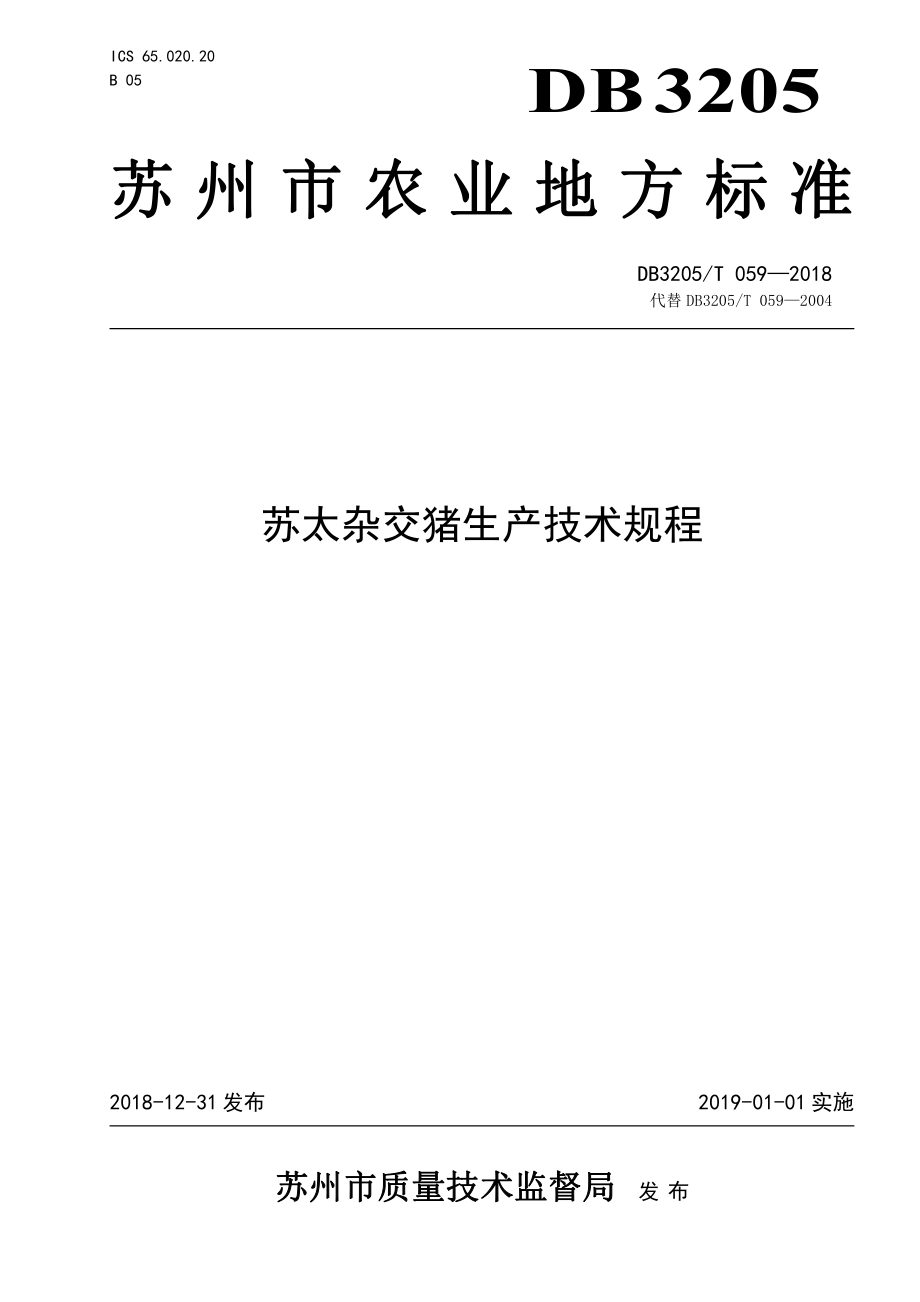 ICS 65.020.20
B 05

DB3205

苏州市农业地方标准

DB3205/T 059—2018
代替 DB3205/T 059—2004

苏太杂交猪生产技术规程

2018-12-31 发布

2019-01-01 实施

苏州市质量技术监督局 发布